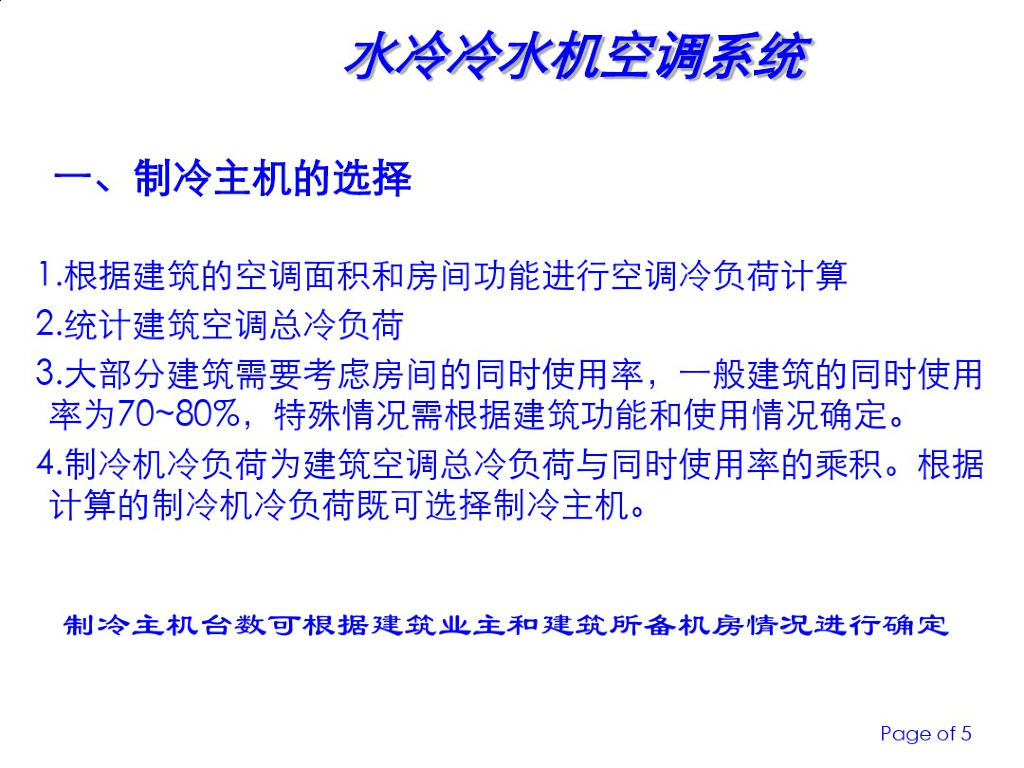 水冷冷水机空调系统

一、制冷主机的选择

1.根据建筑的空调面积和房间功能进行空调冷负荷计算

2.统计建筑空调总冷负荷

3.大部分建筑需要考虑房间的同时使用率，一般建筑的同时使用率为70~80%，特殊情况需根据建筑功能和使用情况确定。

4.制冷机冷负荷为建筑空调总冷负荷与同时使用率的乘积。根据计算的制冷机冷负荷既可选择制冷主机。

制冷主机台数可根据建筑业主和建筑所备机房情况进行确定

Page of 5